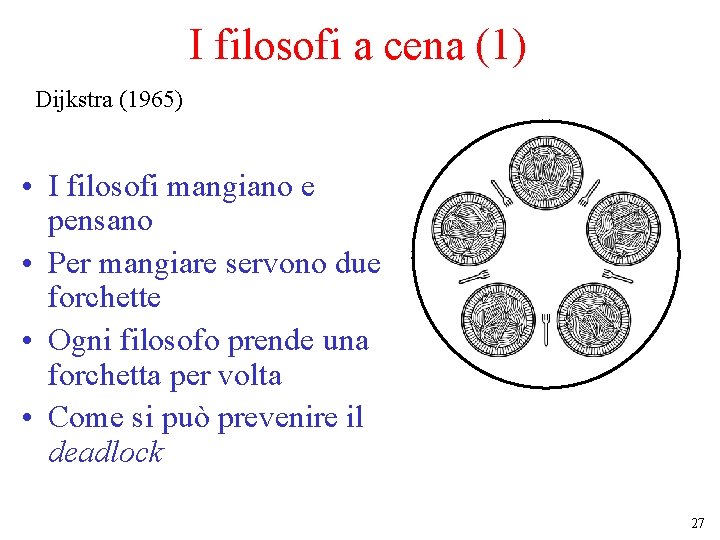 I filosofi a cena (1)

Dijkstra (1965)

• I filosofi mangiano e pensano
• Per mangiare servono due forchette
• Ogni filosofo prende una forchetta per volta
• Come si può prevenire il deadlock

27